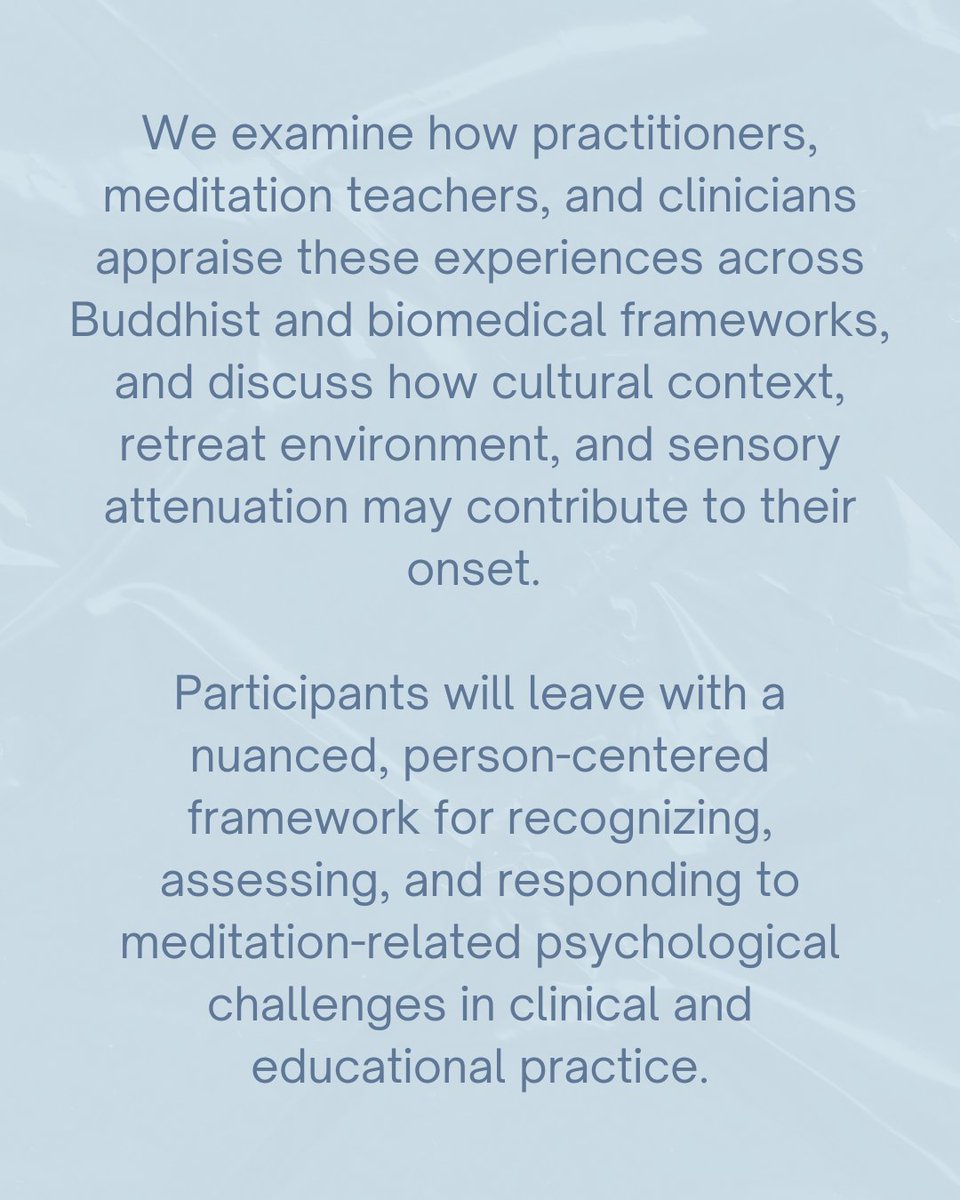 We examine how practitioners, meditation teachers, and clinicians appraise these experiences across Buddhist and biomedical frameworks, and discuss how cultural context, retreat environment, and sensory attenuation may contribute to their onset.

Participants will leave with a nuanced, person-centered framework for recognizing, assessing, and responding to meditation-related psychological challenges in clinical and educational practice.